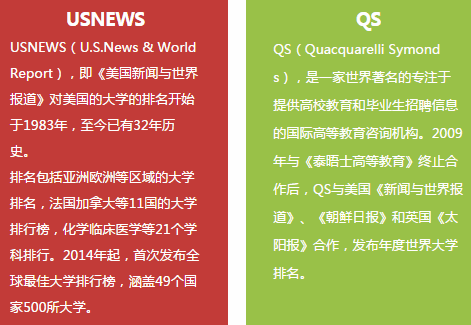 USNEWS

USNEWS（U.S.News & World Report），即《美国新闻与世界报道》对美国的大学的排名开始于1983年，至今已有32年历史。

排名包括亚洲欧洲等区域的大学排名，法国加拿大等11国的大学排行榜，化学临床医学等21个学科排行。2014年起，首次发布全球最佳大学排行榜，涵盖49个国家500所大学。

QS

QS（Quacquarelli Symonds），是一家世界著名的专注于提供高校教育和毕业生招聘信息的国际高等教育咨询机构。2009年与《泰晤士高等教育》终止合作后，QS与美国《新闻与世界报道》、《朝鲜日报》和英国《太阳报》合作，发布年度世界大学排名。